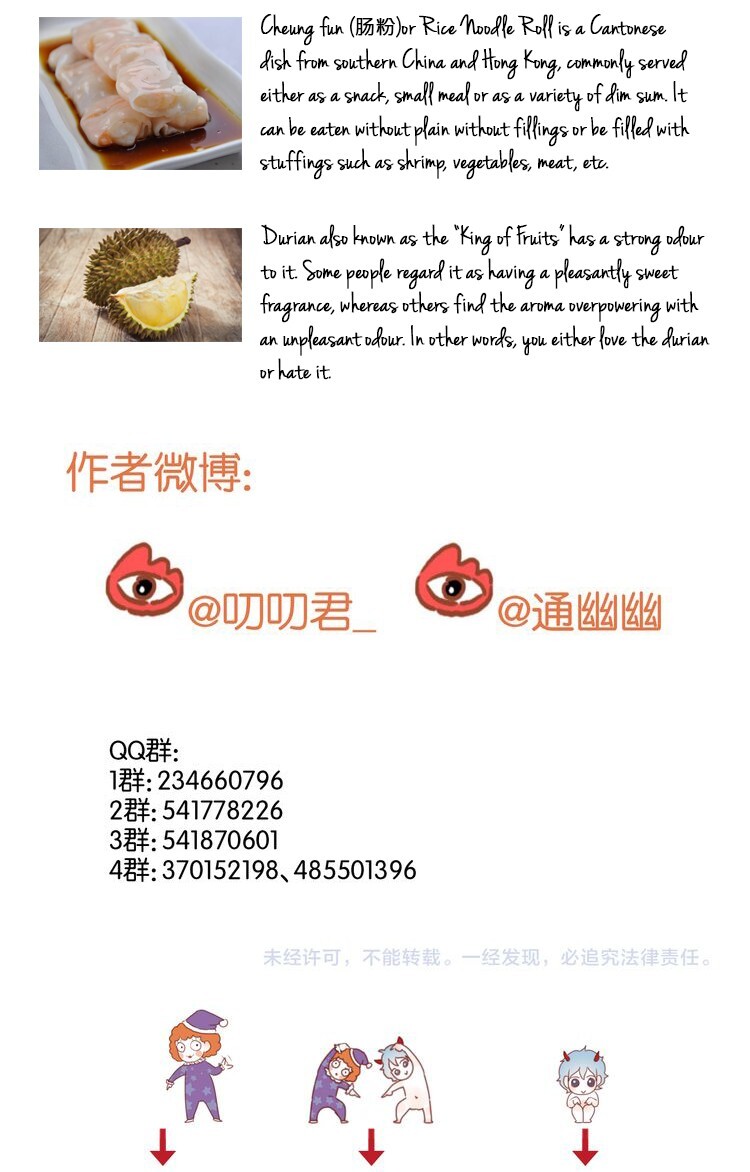 Cheung fun (肠粉)or Rice Noodle Roll is a Cantonese dish from southern China and Hong Kong, commonly served either as a snack, small meal or as a variety of dim sum. It can be eaten without plain without fillings or be filled with stuffings such as shrimp, vegetables, meat, etc.

Durian also known as the "King of Fruits" has a strong odour to it. Some people regard it as having a pleasantly sweet fragrance, whereas others find the aroma overpowering with an unpleasant odour. In other words, you either love the durian or hate it.

作者微博:

@叨叨君_ @通幽幽

QQ群:
1群: 234660796
2群: 541778226
3群: 541870601
4群: 370152198、485501396

未经许可，不能转载。一经发现，必追究法律责任。